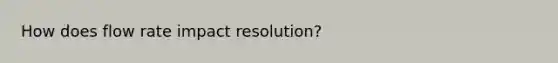 How does flow rate impact resolution?